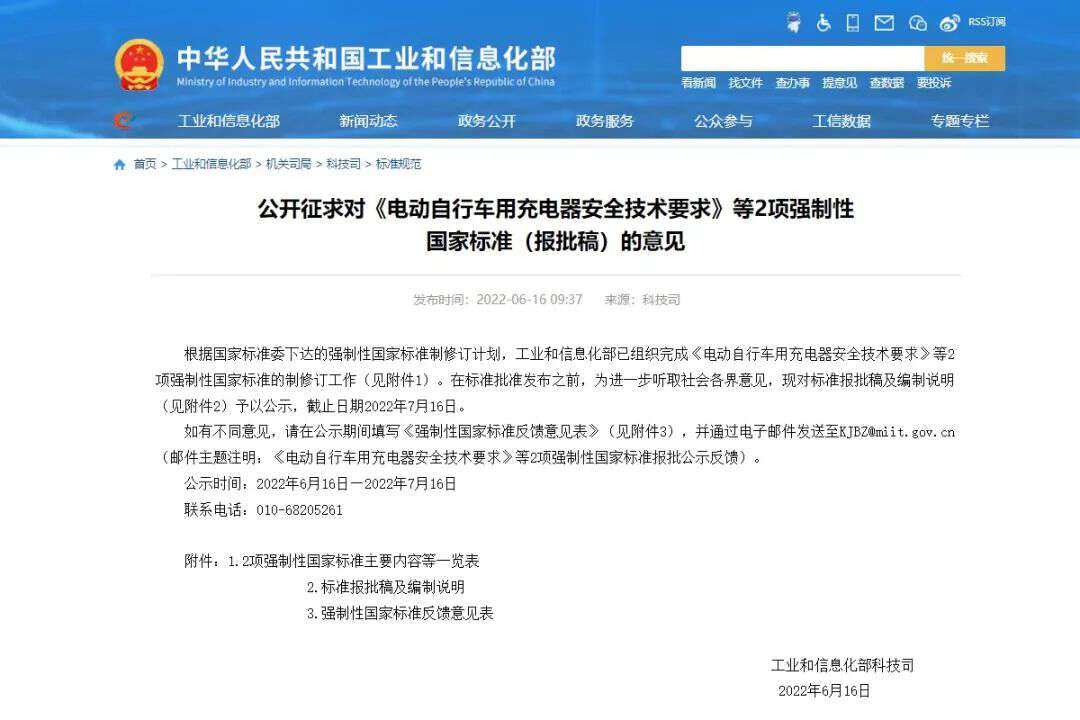 RSS订阅

中华人民共和国工业和信息化部
Ministry of Industry and Information Technology of the People's Republic of China

统一搜索

看新闻 找文件 查办事 提意见 查数据 要投诉

工业和信息化部 新闻动态 政务公开 政务服务 公众参与 工信数据 专题专栏

首页 > 工业和信息化部 > 机关司局 > 科技司 > 标准规范

公开征求对《电动自行车用充电器安全技术要求》等2项强制性国家标准（报批稿）的意见

发布时间：2022-06-16 09:37 来源：科技司

根据国家标准委下达的强制性国家标准制修订计划，工业和信息化部已组织完成《电动自行车用充电器安全技术要求》等2项强制性国家标准的制修订工作（见附件1）。在标准批准发布之前，为进一步听取社会各界意见，现对标准报批稿及编制说明（见附件2）予以公示，截止日期2022年7月16日。

如有不同意见，请在公示期间填写《强制性国家标准反馈意见表》（见附件3），并通过电子邮件发送至KJBZ@miit.gov.cn（邮件主题注明：《电动自行车用充电器安全技术要求》等2项强制性国家标准报批公示反馈）。

公示时间：2022年6月16日—2022年7月16日

联系电话：010-68205261

附件：1.2项强制性国家标准主要内容等一览表

2.标准报批稿及编制说明

3.强制性国家标准反馈意见表

工业和信息化部科技司

2022年6月16日